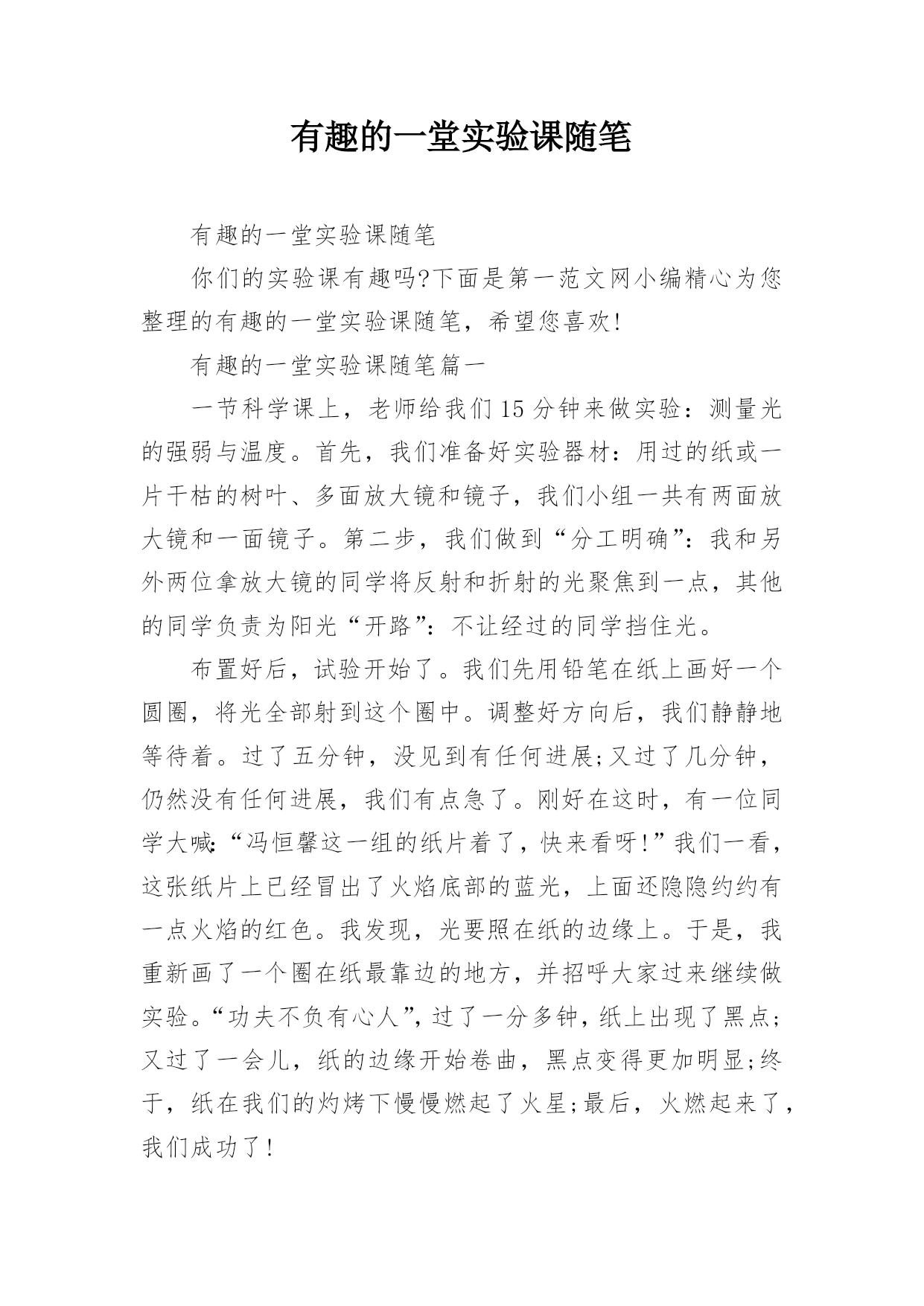 有趣的一堂实验课随笔

有趣的一堂实验课随笔

你们的实验课有趣吗?下面是第一范文网小编精心为您整理的有趣的一堂实验课随笔，希望您喜欢!

有趣的一堂实验课随笔篇一

一节科学课上，老师给我们15分钟来做实验：测量光的强弱与温度。首先，我们准备好实验器材：用过的纸或一片干枯的树叶、多面放大镜和镜子，我们小组一共有两面放大镜和一面镜子。第二步，我们做到“分工明确”：我和另外两位拿放大镜的同学将反射和折射的光聚焦到一点，其他的同学负责为阳光“开路”：不让经过的同学挡住光。

布置好后，试验开始了。我们先用铅笔在纸上画好一个圆圈，将光全部射到这个圈中。调整好方向后，我们静静地等待着。过了五分钟，没见到有任何进展;又过了几分钟，仍然没有任何进展，我们有点急了。刚好在这时，有一位同学大喊:“冯恒馨这一组的纸片着了，快来看呀!”我们一看，这张纸片上已经冒出了火焰底部的蓝光，上面还隐隐约约有一点火焰的红色。我发现，光要照在纸的边缘上。于是，我重新画了一个圈在纸最靠边的地方，并招呼大家过来继续做实验。“功夫不负有心人”，过了一分多钟，纸上出现了黑点;又过了一会儿，纸的边缘开始卷曲，黑点变得更加明显;终于，纸在我们的灼烤下慢慢燃起了火星;最后，火燃起来了，我们成功了!